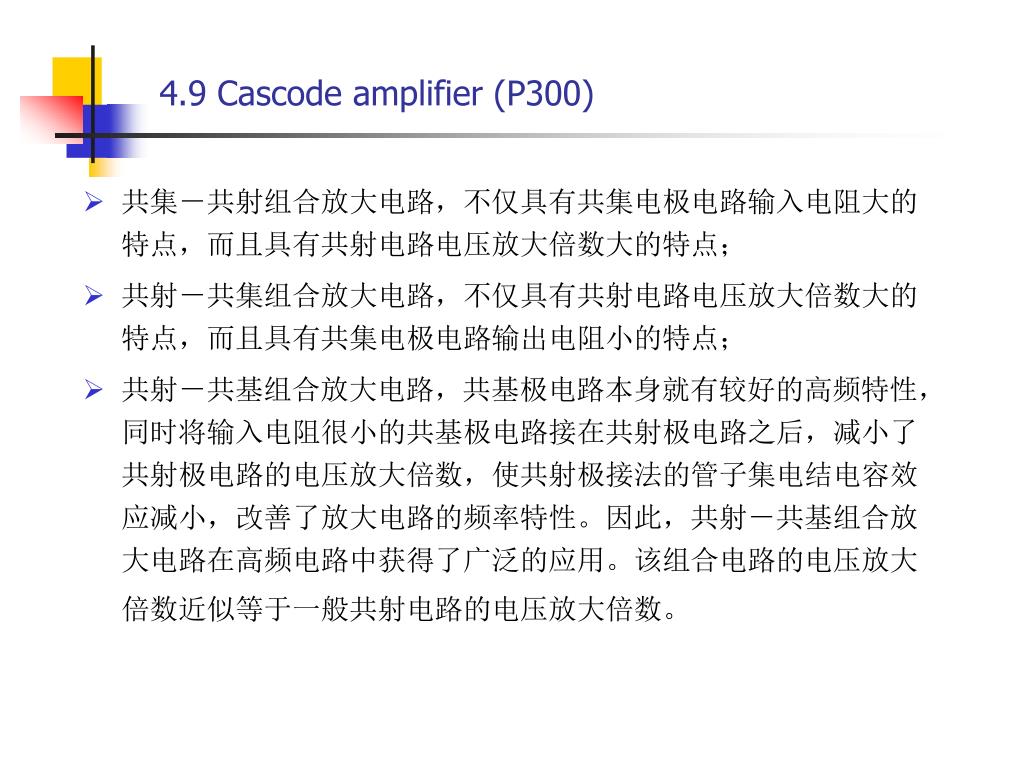 4.9 Cascode amplifier (P300)

➢ 共集－共射组合放大电路，不仅具有共集电极电路输入电阻大的特点，而且具有共射电路电压放大倍数大的特点；

➢ 共射－共集组合放大电路，不仅具有共射电路电压放大倍数大的特点，而且具有共集电极电路输出电阻小的特点；

➢ 共射－共基组合放大电路，共基极电路本身就有较好的高频特性，同时将输入电阻很小的共基极电路接在共射极电路之后，减小了共射极电路的电压放大倍数，使共射极接法的管子集电结电容效应减小，改善了放大电路的频率特性。因此，共射－共基组合放大电路在高频电路中获得了广泛的应用。该组合电路的电压放大倍数近似等于一般共射电路的电压放大倍数。